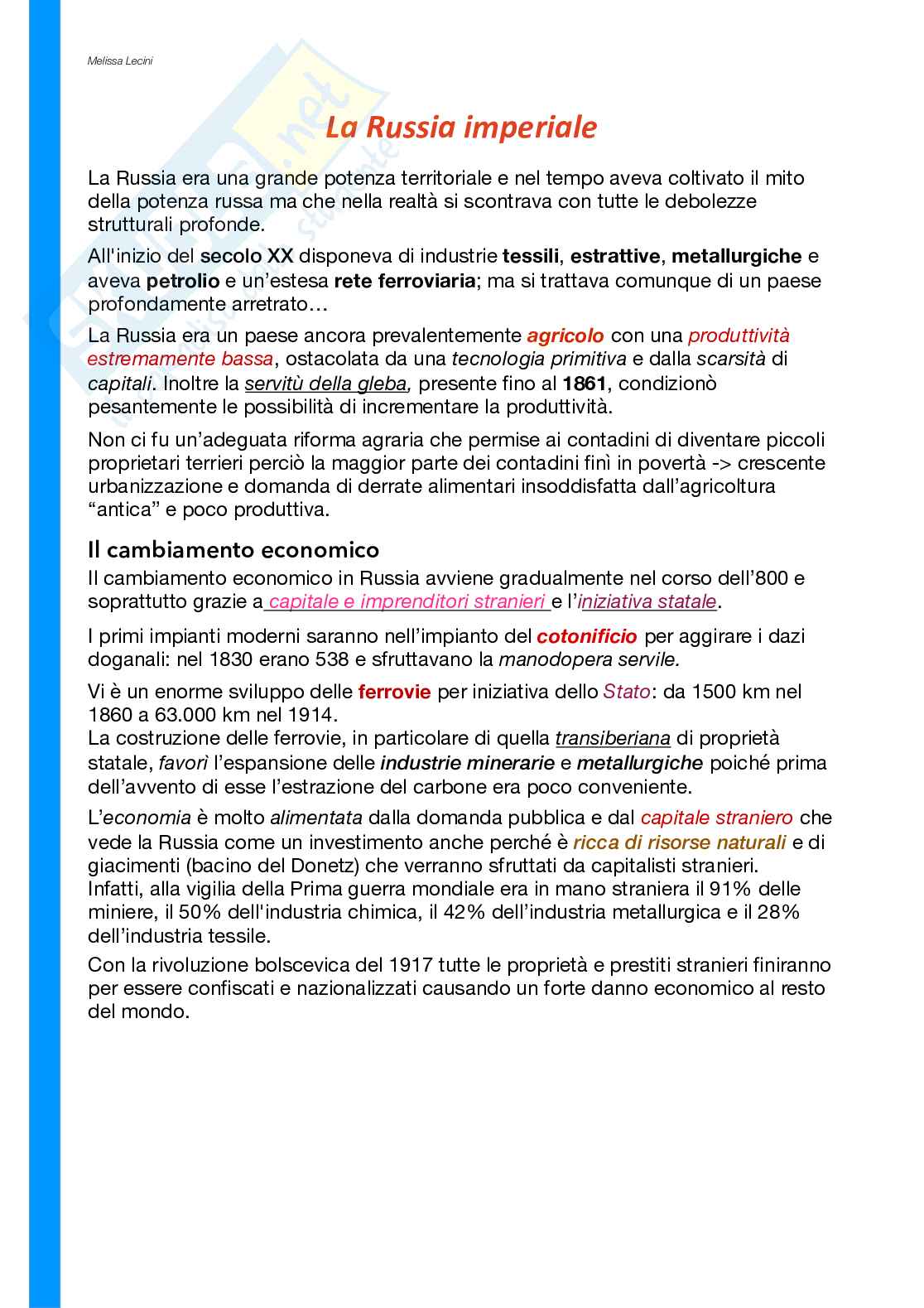 Melissa Lecini

La Russia imperiale

La Russia era una grande potenza territoriale e nel tempo aveva coltivato il mito della potenza russa ma che nella realtà si scontrava con tutte le debolezze strutturali profonde.

All'inizio del secolo XX disponeva di industrie tessili, estrattive, metallurgiche e aveva petrolio e un'estesa rete ferroviaria; ma si trattava comunque di un paese profondamente arretrato…

La Russia era un paese ancora prevalentemente agricolo con una produttività estremamente bassa, ostacolata da una tecnologia primitiva e dalla scarsità di capitali. Inoltre la servitù della gleba, presente fino al 1861, condizionò pesantemente le possibilità di incrementare la produttività.

Non ci fu un'adeguata riforma agraria che permise ai contadini di diventare piccoli proprietari terrieri perciò la maggior parte dei contadini finì in povertà -> crescente urbanizzazione e domanda di derrate alimentari insoddisfatta dall'agricoltura "antica" e poco produttiva.

Il cambiamento economico

Il cambiamento economico in Russia avviene gradualmente nel corso dell'800 e soprattutto grazie a capitale e imprenditori stranieri e l'iniziativa statale.

I primi impianti moderni saranno nell'impianto del cotonificio per aggirare i dazi doganali: nel 1830 erano 538 e sfruttavano la manodopera servile.

Vi è un enorme sviluppo delle ferrovie per iniziativa dello Stato: da 1500 km nel 1860 a 63.000 km nel 1914.
La costruzione delle ferrovie, in particolare di quella transiberiana di proprietà statale, favorì l'espansione delle industrie minerarie e metallurgiche poiché prima dell'avvento di esse l'estrazione del carbone era poco conveniente.

L'economia è molto alimentata dalla domanda pubblica e dal capitale straniero che vede la Russia come un investimento anche perché è ricca di risorse naturali e di giacimenti (bacino del Donetz) che verranno sfruttati da capitalisti stranieri.
Infatti, alla vigilia della Prima guerra mondiale era in mano straniera il 91% delle miniere, il 50% dell'industria chimica, il 42% dell'industria metallurgica e il 28% dell'industria tessile.

Con la rivoluzione bolscevica del 1917 tutte le proprietà e prestiti stranieri finiranno per essere confiscati e nazionalizzati causando un forte danno economico al resto del mondo.